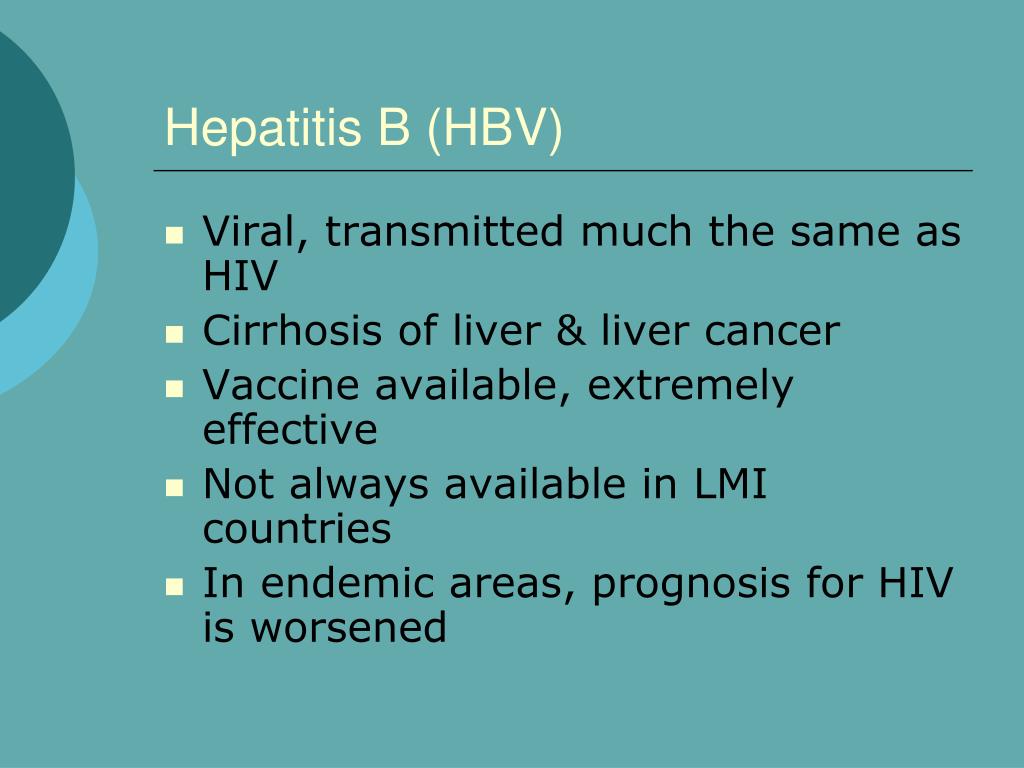 Hepatitis B (HBV)

- Viral, transmitted much the same as HIV
- Cirrhosis of liver & liver cancer
- Vaccine available, extremely effective
- Not always available in LMI countries
- In endemic areas, prognosis for HIV is worsened